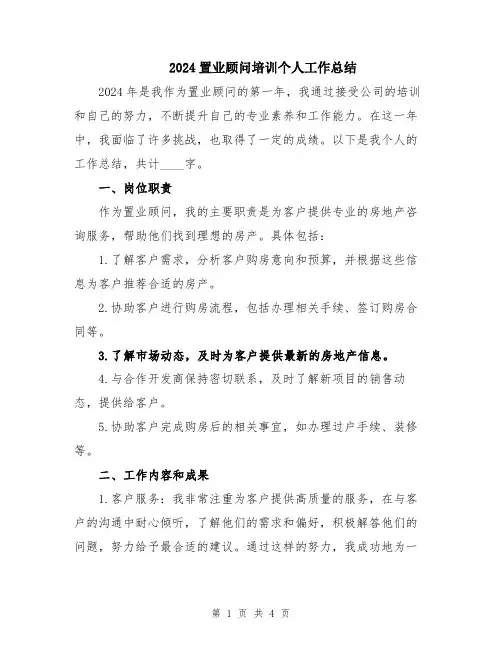 2024 置业顾问培训个人工作总结

2024 年是我作为置业顾问的第一年，我通过接受公司的培训和自己的努力，不断提升自己的专业素养和工作能力。在这一年中，我面临了许多挑战，也取得了一定的成绩。以下是我个人的工作总结，共计____字。

一、岗位职责

作为置业顾问，我的主要职责是为客户提供专业的房地产咨询服务，帮助他们找到理想的房产。具体包括：

1.了解客户需求，分析客户购房意向和预算，并根据这些信息为客户推荐合适的房产。

2.协助客户进行购房流程，包括办理相关手续、签订购房合同等。

3.了解市场动态，及时为客户提供最新的房地产信息。

4.与合作开发商保持密切联系，及时了解新项目的销售动态，提供给客户。

5.协助客户完成购房后的相关事宜，如办理过户手续、装修等。

二、工作内容和成果

1.客户服务：我非常注重为客户提供高质量的服务，在与客户的沟通中耐心倾听，了解他们的需求和偏好，积极解答他们的问题，努力给予最合适的建议。通过这样的努力，我成功地为一

第 1 页 共 4 页